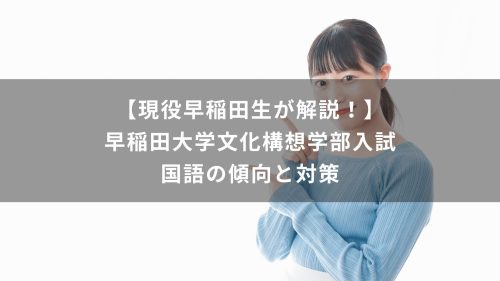 【現役早稲田生が解説！】
早稲田大学文化構想学部入試
国語の傾向と対策